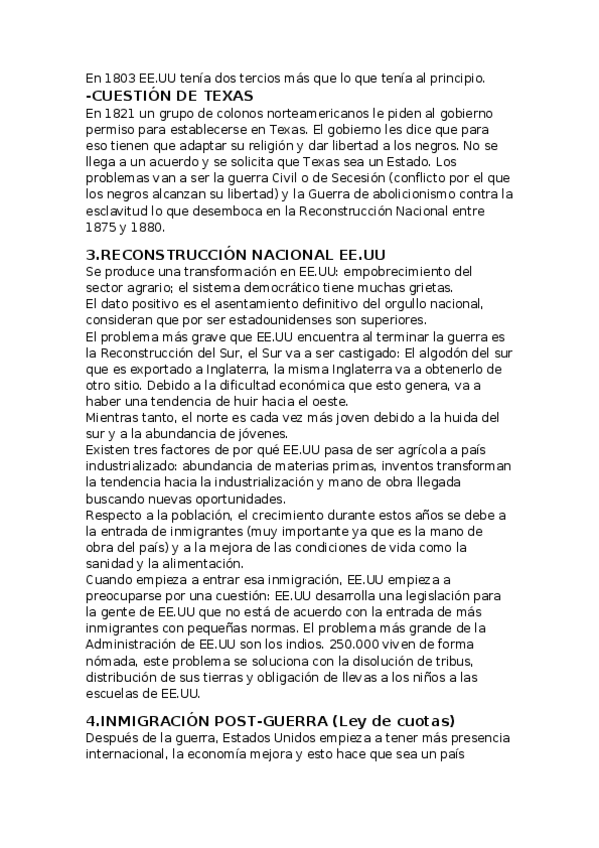 En 1803 EE.UU tenía dos tercios más que lo que tenía al principio.
-CUESTIÓN DE TEXAS
En 1821 un grupo de colonos norteamericanos le piden al gobierno permiso para establecerse en Texas. El gobierno les dice que para eso tienen que adaptar su religión y dar libertad a los negros. No se llega a un acuerdo y se solicita que Texas sea un Estado. Los problemas van a ser la guerra Civil o de Secesión (conflicto por el que los negros alcanzan su libertad) y la Guerra de abolicionismo contra la esclavitud lo que desemboca en la Reconstrucción Nacional entre 1875 y 1880.

3.RECONSTRUCCIÓN NACIONAL EE.UU
Se produce una transformación en EE.UU: empobrecimiento del sector agrario; el sistema democrático tiene muchas grietas.
El dato positivo es el asentamiento definitivo del orgullo nacional, consideran que por ser estadounidenses son superiores.
El problema más grave que EE.UU encuentra al terminar la guerra es la Reconstrucción del Sur, el Sur va a ser castigado: El algodón del sur que es exportado a Inglaterra, la misma Inglaterra va a obtenerlo de otro sitio. Debido a la dificultad económica que esto genera, va a haber una tendencia de huir hacia el oeste.
Mientras tanto, el norte es cada vez más joven debido a la huida del sur y a la abundancia de jóvenes.
Existen tres factores de por qué EE.UU pasa de ser agrícola a país industrializado: abundancia de materias primas, inventos transforman la tendencia hacia la industrialización y mano de obra llegada buscando nuevas oportunidades.
Respecto a la población, el crecimiento durante estos años se debe a la entrada de inmigrantes (muy importante ya que es la mano de obra del país) y a la mejora de las condiciones de vida como la sanidad y la alimentación.
Cuando empieza a entrar esa inmigración, EE.UU empieza a preocuparse por una cuestión: EE.UU desarrolla una legislación para la gente de EE.UU que no está de acuerdo con la entrada de más inmigrantes con pequeñas normas. El problema más grande de la Administración de EE.UU son los indios. 250.000 viven de forma nómada, este problema se soluciona con la disolución de tribus, distribución de sus tierras y obligación de llevas a los niños a las escuelas de EE.UU.

4.INMIGRACIÓN POST-GUERRA (Ley de cuotas)
Después de la guerra, Estados Unidos empieza a tener más presencia internacional, la economía mejora y esto hace que sea un país